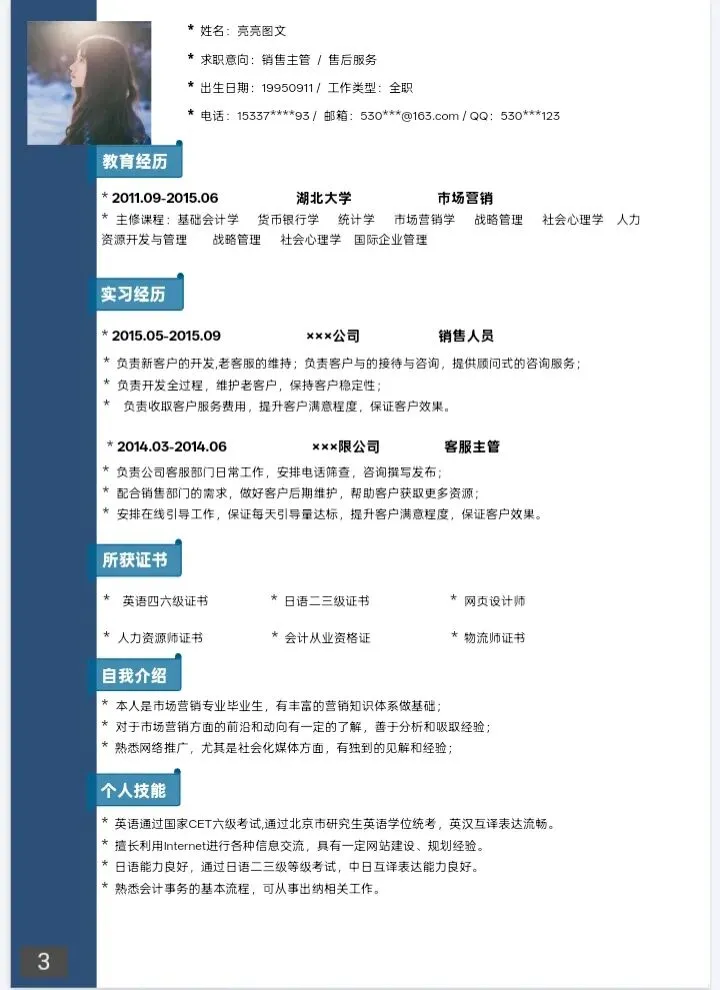 * 姓名：亮亮图文

* 求职意向：销售主管 / 售后服务

* 出生日期：19950911 / 工作类型：全职

* 电话：15337****93 / 邮箱：530***@163.com / QQ：530***123

教育经历

* 2011.09-2015.06 湖北大学 市场营销

* 主修课程：基础会计学 货币银行学 统计学 市场营销学 战略管理 社会心理学 人力资源开发与管理 战略管理 社会心理学 国际企业管理

实习经历

* 2015.05-2015.09 ×××公司 销售人员

* 负责新客户的开发,老客服的维持；负责客户与的接待与咨询，提供顾问式的咨询服务；

* 负责开发全过程，维护老客户，保持客户稳定性；

* 负责收取客户服务费用，提升客户满意程度，保证客户效果。

* 2014.03-2014.06 ×××限公司 客服主管

* 负责公司客服部门日常工作，安排电话筛查，咨询撰写发布；

* 配合销售部门的需求，做好客户后期维护，帮助客户获取更多资源；

* 安排在线引导工作，保证每天引导量达标，提升客户满意程度，保证客户效果。

所获证书

* 英语四六级证书 * 日语二三级证书 * 网页设计师

* 人力资源师证书 * 会计从业资格证 * 物流师证书

自我介绍

* 本人是市场营销专业毕业生，有丰富的营销知识体系做基础；

* 对于市场营销方面的前沿和动向有一定的了解，善于分析和吸取经验；

* 熟悉网络推广，尤其是社会化媒体方面，有独到的见解和经验；

个人技能

* 英语通过国家CET六级考试,通过北京市研究生英语学位统考，英汉互译表达流畅。

* 擅长利用Internet进行各种信息交流，具有一定网站建设、规划经验。

* 日语能力良好，通过日语二三级等级考试，中日互译表达能力良好。

* 熟悉会计事务的基本流程，可从事出纳相关工作。

3